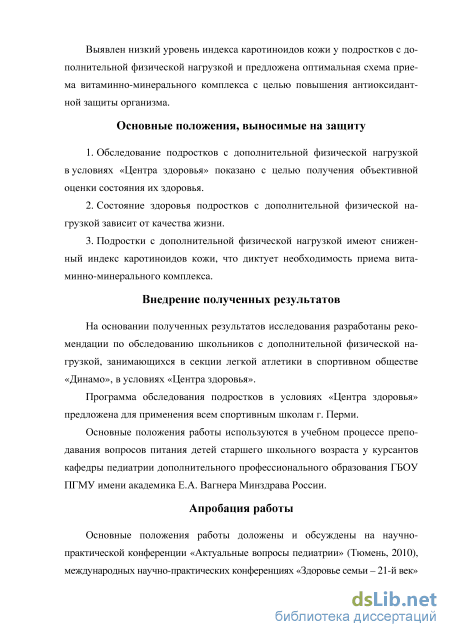 Выявлен низкий уровень индекса каротиноидов кожи у подростков с дополнительной физической нагрузкой и предложена оптимальная схема приема витаминно-минерального комплекса с целью повышения антиоксидантной защиты организма.

Основные положения, выносимые на защиту

1. Обследование подростков с дополнительной физической нагрузкой в условиях «Центра здоровья» показано с целью получения объективной оценки состояния их здоровья.

2. Состояние здоровья подростков с дополнительной физической нагрузкой зависит от качества жизни.

3. Подростки с дополнительной физической нагрузкой имеют сниженный индекс каротиноидов кожи, что диктует необходимость приема витаминно-минерального комплекса.

Внедрение полученных результатов

На основании полученных результатов исследования разработаны рекомендации по обследованию школьников с дополнительной физической нагрузкой, занимающихся в секции легкой атлетики в спортивном обществе «Динамо», в условиях «Центра здоровья».

Программа обследования подростков в условиях «Центра здоровья» предложена для применения всем спортивным школам г. Перми.

Основные положения работы используются в учебном процессе преподавания вопросов питания детей старшего школьного возраста у курсантов кафедры педиатрии дополнительного профессионального образования ГБОУ ПГМУ имени академика Е.А. Вагнера Минздрава России.

Апробация работы

Основные положения работы доложены и обсуждены на научно-практической конференции «Актуальные вопросы педиатрии» (Тюмень, 2010), международных научно-практических конференциях «Здоровье семьи – 21-й век»

dsLib.net
библиотека диссертаций